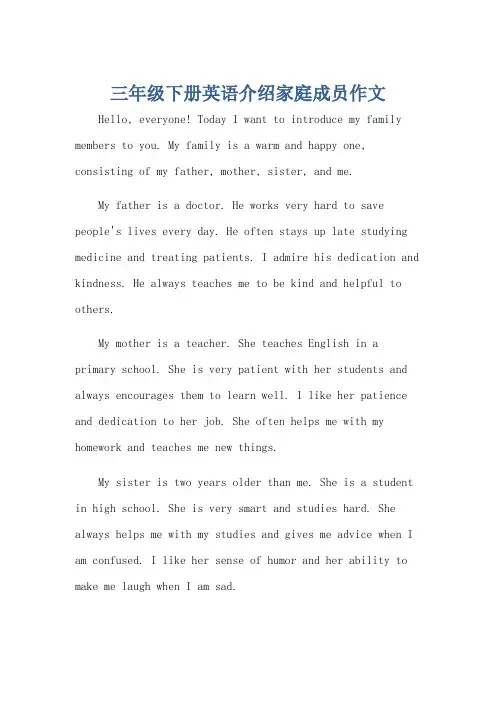 三年级下册英语介绍家庭成员作文

Hello, everyone! Today I want to introduce my family members to you. My family is a warm and happy one, consisting of my father, mother, sister, and me.

My father is a doctor. He works very hard to save people's lives every day. He often stays up late studying medicine and treating patients. I admire his dedication and kindness. He always teaches me to be kind and helpful to others.

My mother is a teacher. She teaches English in a primary school. She is very patient with her students and always encourages them to learn well. I like her patience and dedication to her job. She often helps me with my homework and teaches me new things.

My sister is two years older than me. She is a student in high school. She is very smart and studies hard. She always helps me with my studies and gives me advice when I am confused. I like her sense of humor and her ability to make me laugh when I am sad.